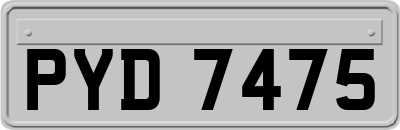 PYD 7475